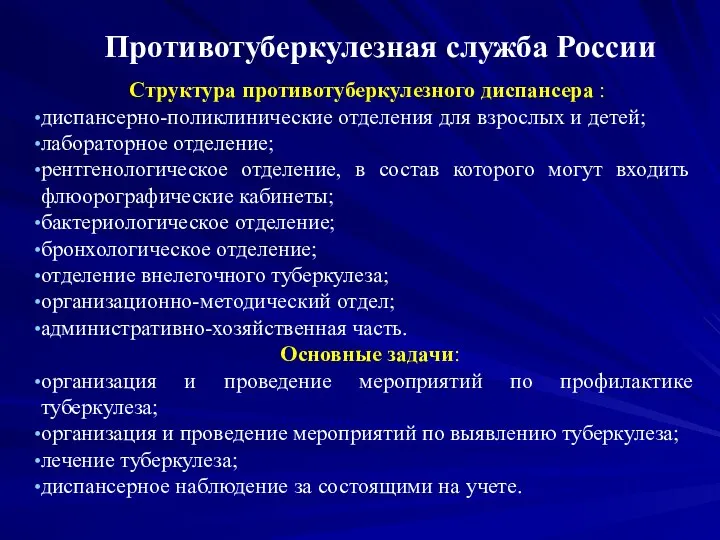 Противотуберкулезная служба России

Структура противотуберкулезного диспансера :

•диспансерно-поликлинические отделения для взрослых и детей;
•лабораторное отделение;
•рентгенологическое отделение, в состав которого могут входить флюорографические кабинеты;
•бактериологическое отделение;
•бронхологическое отделение;
•отделение внелегочного туберкулеза;
•организационно-методический отдел;
•административно-хозяйственная часть.

Основные задачи:

•организация и проведение мероприятий по профилактике туберкулеза;
•организация и проведение мероприятий по выявлению туберкулеза;
•лечение туберкулеза;
•диспансерное наблюдение за состоящими на учете.